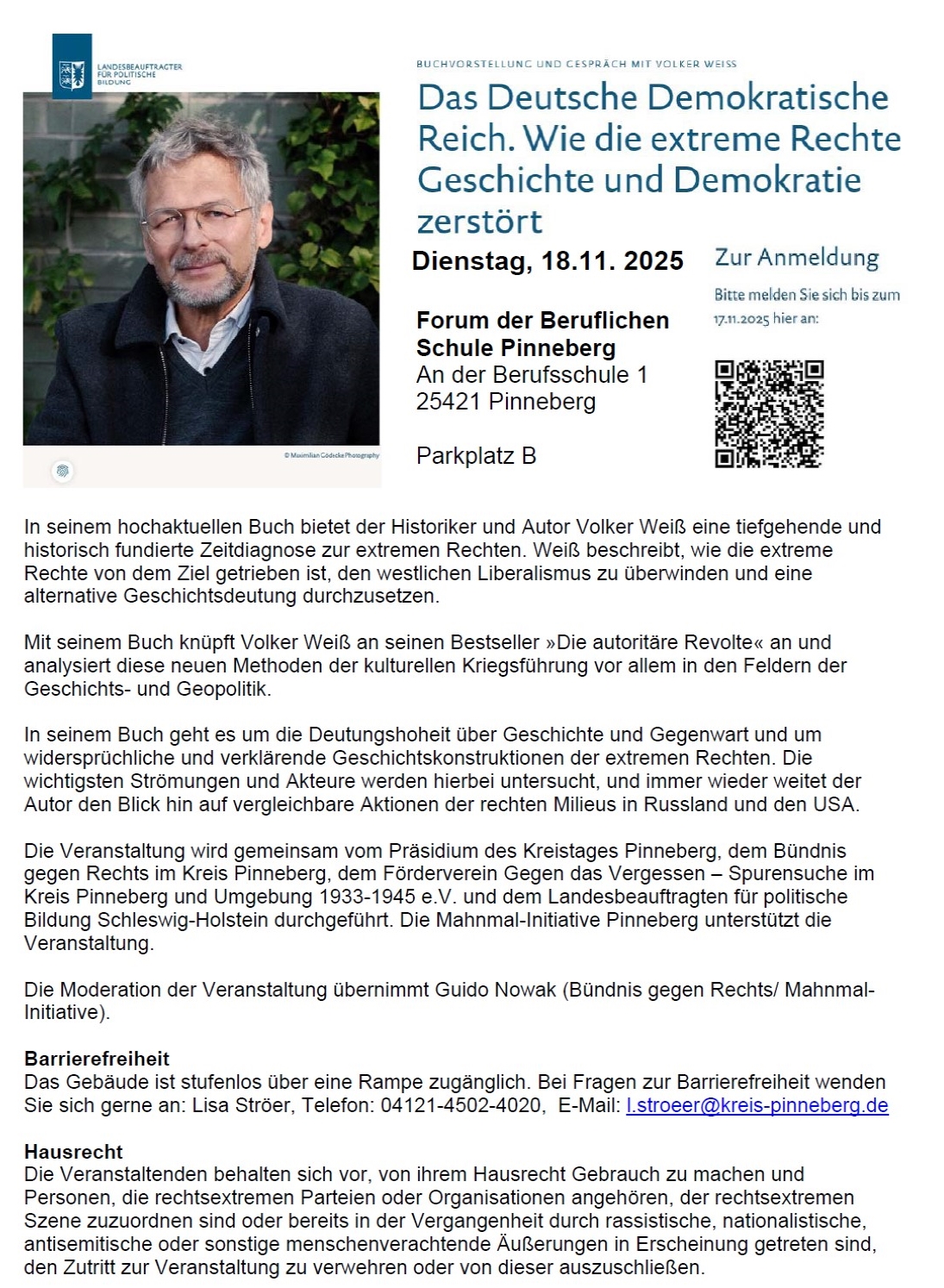 LANDESBEAUFTRAGTER FÜR POLITISCHE BILDUNG

© Maximilian Gödecke Photography

BUCHVORSTELLUNG UND GESPRÄCH MIT VOLKER WEISS

Das Deutsche Demokratische Reich. Wie die extreme Rechte Geschichte und Demokratie zerstört

Dienstag, 18.11. 2025

Forum der Beruflichen Schule Pinneberg
An der Berufsschule 1
25421 Pinneberg

Parkplatz B

Zur Anmeldung

Bitte melden Sie sich bis zum 17.11.2025 hier an:

In seinem hochaktuellen Buch bietet der Historiker und Autor Volker Weiß eine tiefgehende und historisch fundierte Zeitdiagnose zur extremen Rechten. Weiß beschreibt, wie die extreme Rechte von dem Ziel getrieben ist, den westlichen Liberalismus zu überwinden und eine alternative Geschichtsdeutung durchzusetzen.

Mit seinem Buch knüpft Volker Weiß an seinen Bestseller »Die autoritäre Revolte« an und analysiert diese neuen Methoden der kulturellen Kriegsführung vor allem in den Feldern der Geschichts- und Geopolitik.

In seinem Buch geht es um die Deutungshoheit über Geschichte und Gegenwart und um widersprüchliche und verklärende Geschichtskonstruktionen der extremen Rechten. Die wichtigsten Strömungen und Akteure werden hierbei untersucht, und immer wieder weitet der Autor den Blick hin auf vergleichbare Aktionen der rechten Milieus in Russland und den USA.

Die Veranstaltung wird gemeinsam vom Präsidium des Kreistages Pinneberg, dem Bündnis gegen Rechts im Kreis Pinneberg, dem Förderverein Gegen das Vergessen – Spurensuche im Kreis Pinneberg und Umgebung 1933-1945 e.V. und dem Landesbeauftragten für politische Bildung Schleswig-Holstein durchgeführt. Die Mahnmal-Initiative Pinneberg unterstützt die Veranstaltung.

Die Moderation der Veranstaltung übernimmt Guido Nowak (Bündnis gegen Rechts/ Mahnmal-Initiative).

Barrierefreiheit
Das Gebäude ist stufenlos über eine Rampe zugänglich. Bei Fragen zur Barrierefreiheit wenden Sie sich gerne an: Lisa Ströer, Telefon: 04121-4502-4020, E-Mail: l.stroeer@kreis-pinneberg.de

Hausrecht
Die Veranstaltenden behalten sich vor, von ihrem Hausrecht Gebrauch zu machen und Personen, die rechtsextremen Parteien oder Organisationen angehören, der rechtsextremen Szene zuzuordnen sind oder bereits in der Vergangenheit durch rassistische, nationalistische, antisemitische oder sonstige menschenverachtende Äußerungen in Erscheinung getreten sind, den Zutritt zur Veranstaltung zu verwehren oder von dieser auszuschließen.